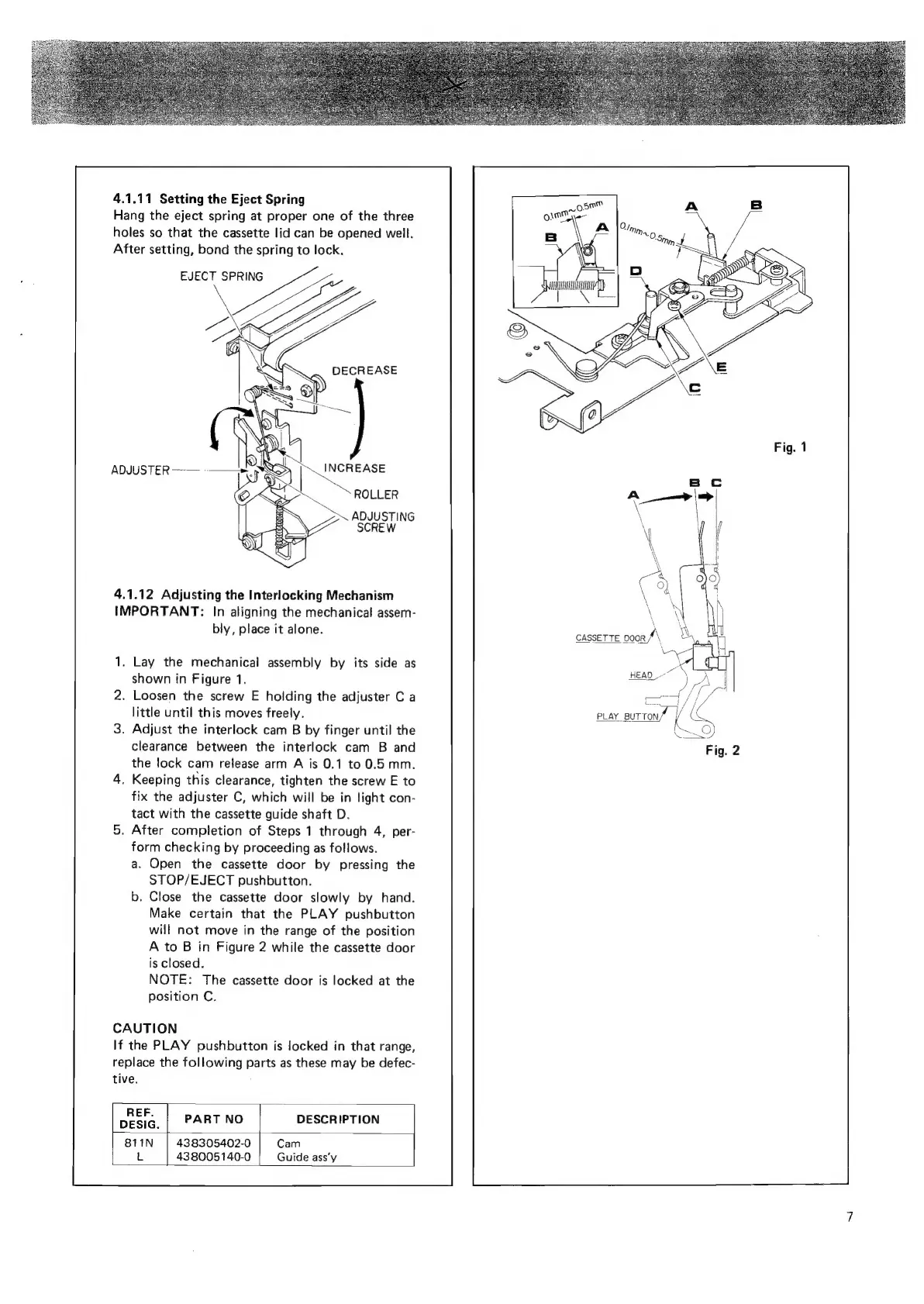 4.1.11 Setting the Eject Spring

Hang the eject spring at proper one of the three holes so that the cassette lid can be opened well. After setting, bond the spring to lock.

EJECT SPRING

DECREASE

ADJUSTER

INCREASE

ROLLER

ADJUSTING SCREW

4.1.12 Adjusting the Interlocking Mechanism

IMPORTANT: In aligning the mechanical assembly, place it alone.

1. Lay the mechanical assembly by its side as shown in Figure 1.
2. Loosen the screw E holding the adjuster C a little until this moves freely.
3. Adjust the interlock cam B by finger until the clearance between the interlock cam B and the lock cam release arm A is 0.1 to 0.5 mm.
4. Keeping this clearance, tighten the screw E to fix the adjuster C, which will be in light contact with the cassette guide shaft D.
5. After completion of Steps 1 through 4, perform checking by proceeding as follows.
a. Open the cassette door by pressing the STOP/EJECT pushbutton.
b. Close the cassette door slowly by hand. Make certain that the PLAY pushbutton will not move in the range of the position A to B in Figure 2 while the cassette door is closed.
NOTE: The cassette door is locked at the position C.

CAUTION

If the PLAY pushbutton is locked in that range, replace the following parts as these may be defective.

| REF. DESIG. | PART NO | DESCRIPTION |
|---|---|---|
| 811N | 438305402-0 | Cam |
| L | 438005140-0 | Guide ass'y |

0.1mm~0.5mm

B A

0.1mm~0.5mm

A B

D

E

C

Fig. 1

A B C

CASSETTE DOOR

HEAD

PLAY BUTTON

Fig. 2

7